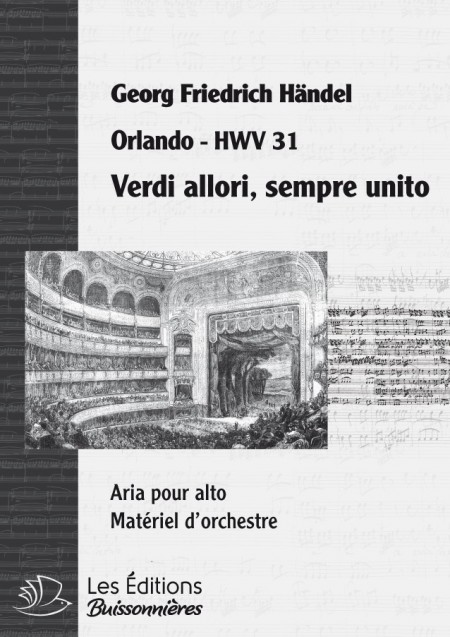 Georg Friedrich Händel

Orlando - HWV 31

Verdi allori, sempre unito

Aria pour alto
Matériel d'orchestre

Les Éditions
Buissonnières